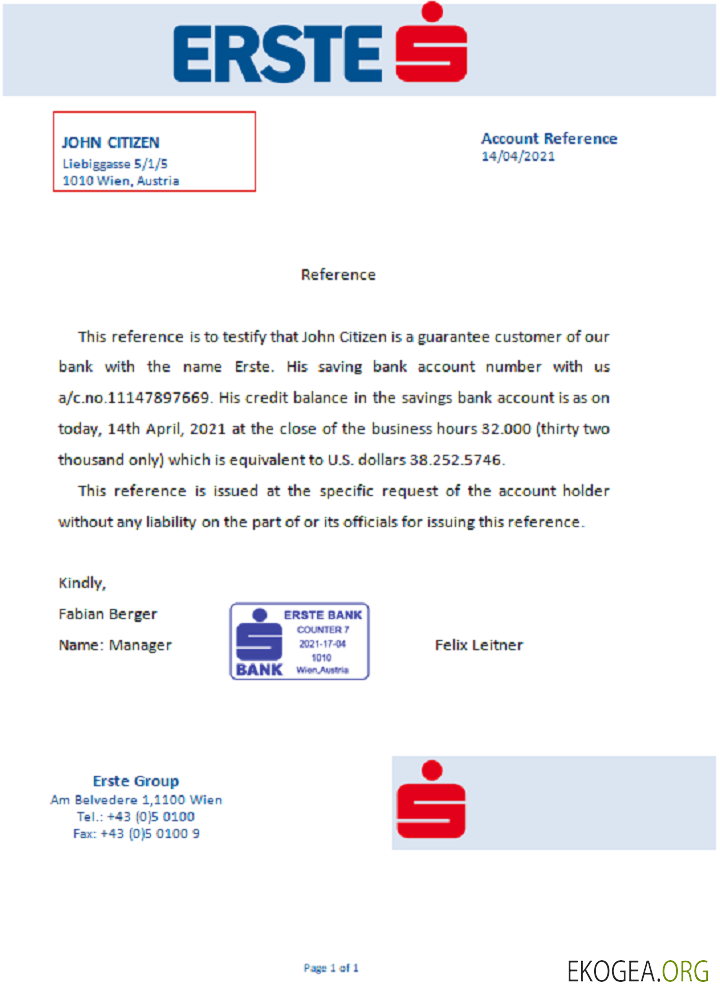 ERSTE

JOHN CITIZEN
Liebiggasse 5/1/5
1010 Wien, Austria

Account Reference
14/04/2021

Reference

This reference is to testify that John Citizen is a guarantee customer of our bank with the name Erste. His saving bank account number with us a/c.no.11147897669. His credit balance in the savings bank account is as on today, 14th April, 2021 at the close of the business hours 32.000 (thirty two thousand only) which is equivalent to U.S. dollars 38.252.5746.

This reference is issued at the specific request of the account holder without any liability on the part of or its officials for issuing this reference.

Kindly,

Fabian Berger

Name: Manager

ERSTE BANK
COUNTER 7
2021-17-04
1010
Wien,Austria
BANK

Felix Leitner

Erste Group
Am Belvedere 1,1100 Wien
Tel.: +43 (0)5 0100
Fax: +43 (0)5 0100 9

Page 1 of 1

EKOGEA.ORG